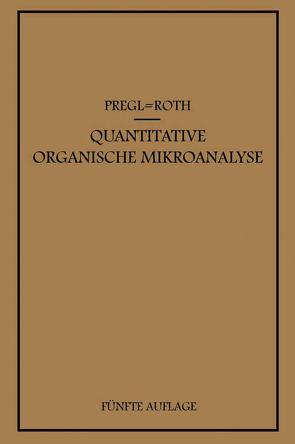 PREGL=ROTH

QUANTITATIVE ORGANISCHE MIKROANALYSE

FÜNFTE AUFLAGE